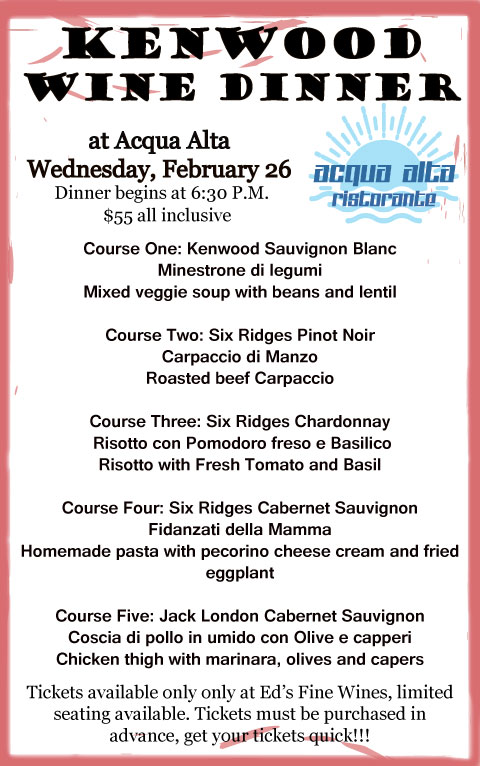 KENWOOD WINE DINNER

at Acqua Alta
Wednesday, February 26
Dinner begins at 6:30 P.M.
$55 all inclusive

acqua alta
ristorante

Course One: Kenwood Sauvignon Blanc
Minestrone di legumi
Mixed veggie soup with beans and lentil

Course Two: Six Ridges Pinot Noir
Carpaccio di Manzo
Roasted beef Carpaccio

Course Three: Six Ridges Chardonnay
Risotto con Pomodoro freso e Basilico
Risotto with Fresh Tomato and Basil

Course Four: Six Ridges Cabernet Sauvignon
Fidanzati della Mamma
Homemade pasta with pecorino cheese cream and fried eggplant

Course Five: Jack London Cabernet Sauvignon
Coscia di pollo in umido con Olive e capperi
Chicken thigh with marinara, olives and capers

Tickets available only only at Ed's Fine Wines, limited seating available. Tickets must be purchased in advance, get your tickets quick!!!